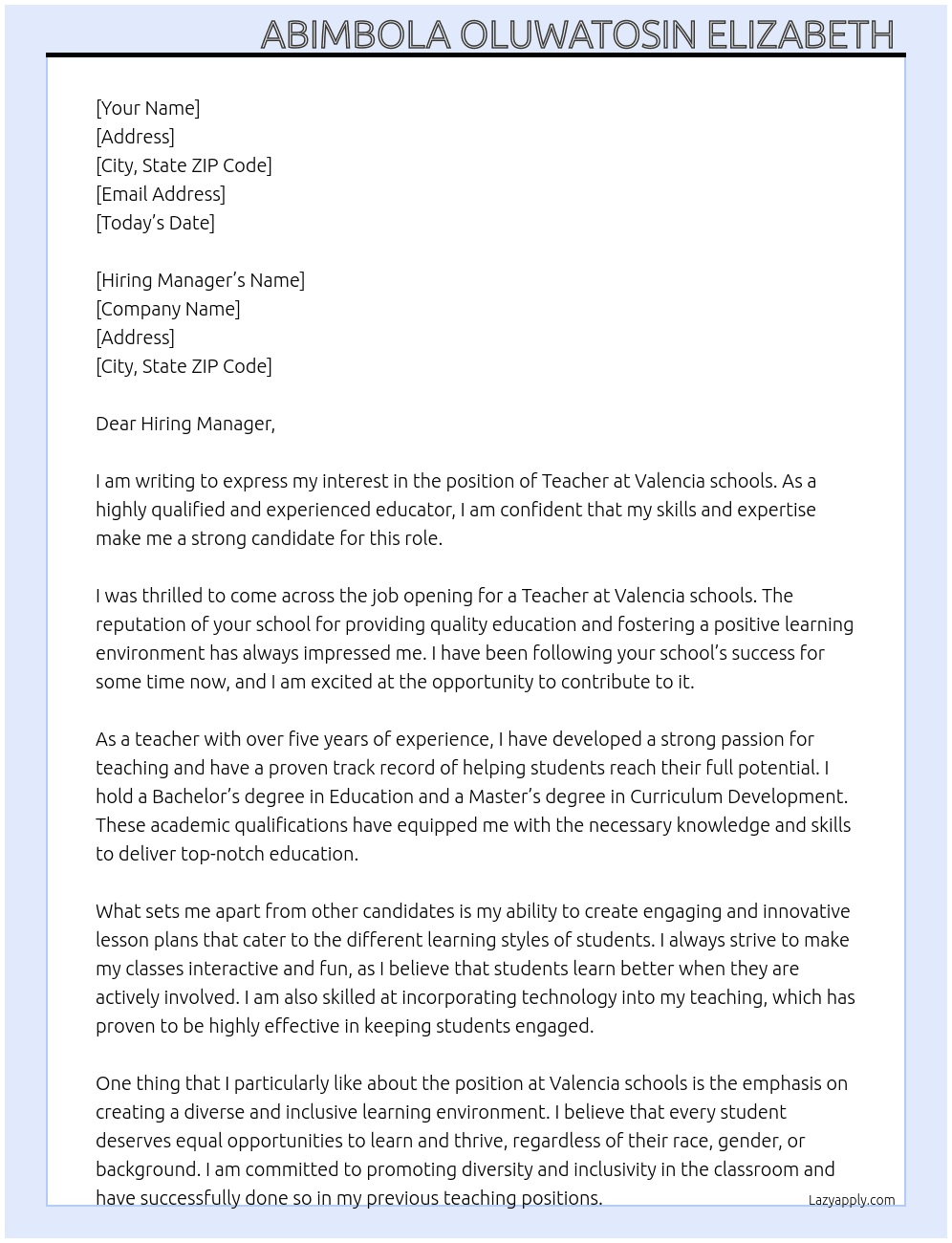 ABIMBOLA OLUWATOSIN ELIZABETH

[Your Name]
[Address]
[City, State ZIP Code]
[Email Address]
[Today's Date]

[Hiring Manager's Name]
[Company Name]
[Address]
[City, State ZIP Code]

Dear Hiring Manager,

I am writing to express my interest in the position of Teacher at Valencia schools. As a highly qualified and experienced educator, I am confident that my skills and expertise make me a strong candidate for this role.

I was thrilled to come across the job opening for a Teacher at Valencia schools. The reputation of your school for providing quality education and fostering a positive learning environment has always impressed me. I have been following your school's success for some time now, and I am excited at the opportunity to contribute to it.

As a teacher with over five years of experience, I have developed a strong passion for teaching and have a proven track record of helping students reach their full potential. I hold a Bachelor's degree in Education and a Master's degree in Curriculum Development. These academic qualifications have equipped me with the necessary knowledge and skills to deliver top-notch education.

What sets me apart from other candidates is my ability to create engaging and innovative lesson plans that cater to the different learning styles of students. I always strive to make my classes interactive and fun, as I believe that students learn better when they are actively involved. I am also skilled at incorporating technology into my teaching, which has proven to be highly effective in keeping students engaged.

One thing that I particularly like about the position at Valencia schools is the emphasis on creating a diverse and inclusive learning environment. I believe that every student deserves equal opportunities to learn and thrive, regardless of their race, gender, or background. I am committed to promoting diversity and inclusivity in the classroom and have successfully done so in my previous teaching positions.

Lazyapply.com